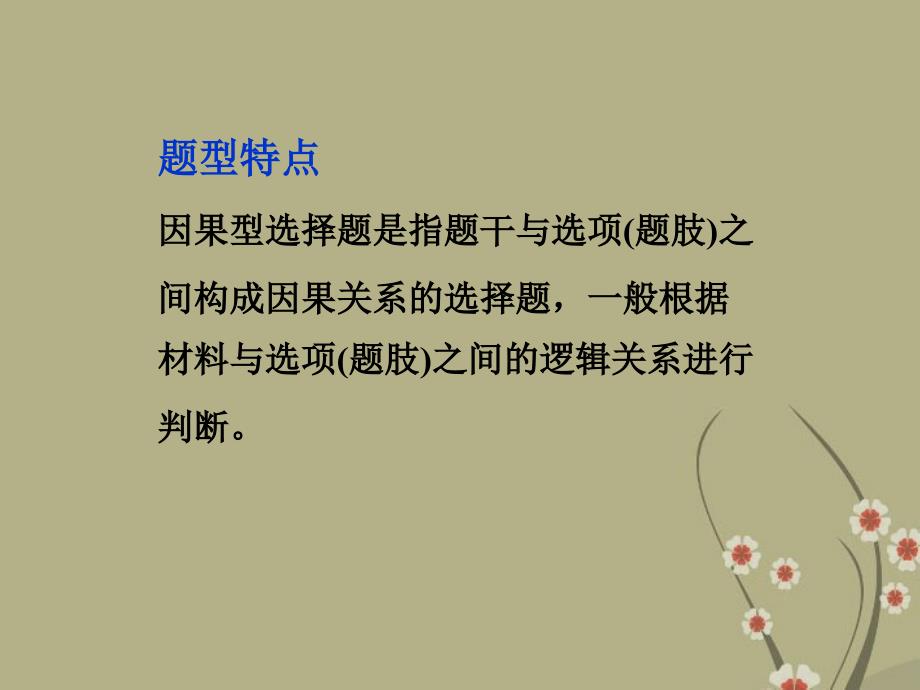 题型特点

因果型选择题是指题干与选项(题肢)之间构成因果关系的选择题，一般根据材料与选项(题肢)之间的逻辑关系进行判断。